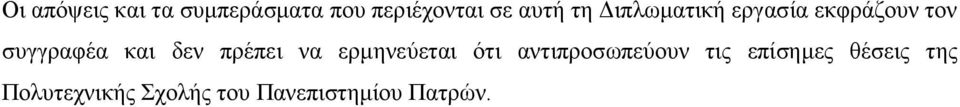 Οι απόψεις και τα συμπεράσματα που περιέχονται σε αυτή τη Διπλωματική εργασία εκφράζουν τον συγγραφέα και δεν πρέπει να ερμηνεύεται ότι αντιπροσωπεύουν τις επίσημες θέσεις της Πολυτεχνικής Σχολής του Πανεπιστημίου Πατρών.